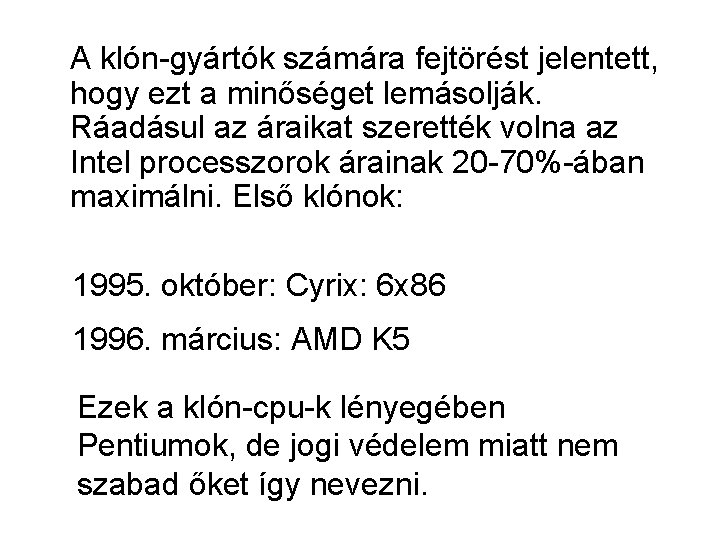 A klón-gyártók számára fejtörést jelentett, hogy ezt a minőséget lemásolják. Ráadásul az áraikat szerették volna az Intel processzorok árainak 20-70%-ában maximálni. Első klónok:

1995. október: Cyrix: 6x86

1996. március: AMD K5

Ezek a klón-cpu-k lényegében Pentiumok, de jogi védelem miatt nem szabad őket így nevezni.